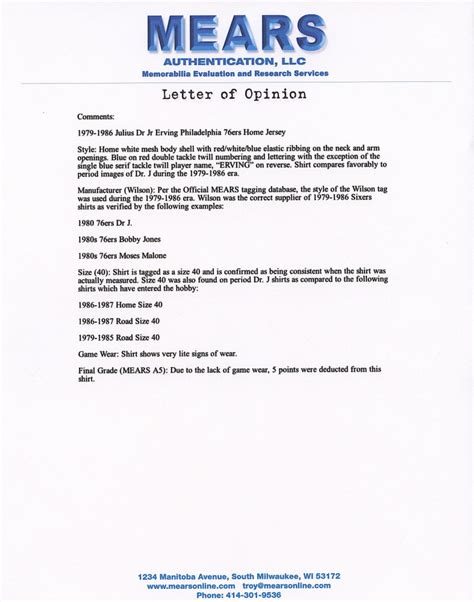 MEARS
AUTHENTICATION, LLC
Memorabilia Evaluation and Research Services

Letter of Opinion

Comments:

1979-1986 Julius Dr Jr Erving Philadelphia 76ers Home Jersey

Style: Home white mesh body shell with red/white/blue elastic ribbing on the neck and arm openings. Blue on red double tackle twill numbering and lettering with the exception of the single blue serif tackle twill player name, "ERVING" on reverse. Shirt compares favorably to period images of Dr. J during the 1979-1986 era.

Manufacturer (Wilson): Per the Official MEARS tagging database, the style of the Wilson tag was used during the 1979-1986 era. Wilson was the correct supplier of 1979-1986 Sixers shirts as verified by the following examples:

1980 76ers Dr J.

1980s 76ers Bobby Jones

1980s 76ers Moses Malone

Size (40): Shirt is tagged as a size 40 and is confirmed as being consistent when the shirt was actually measured. Size 40 was also found on period Dr. J shirts as compared to the following shirts which have entered the hobby:

1986-1987 Home Size 40

1986-1987 Road Size 40

1979-1985 Road Size 40

Game Wear: Shirt shows very lite signs of wear.

Final Grade (MEARS A5): Due to the lack of game wear, 5 points were deducted from this shirt.

1234 Manitoba Avenue, South Milwaukee, WI 53172
www.mearsonline.com troy@mearsonline.com
Phone: 414-301-9536